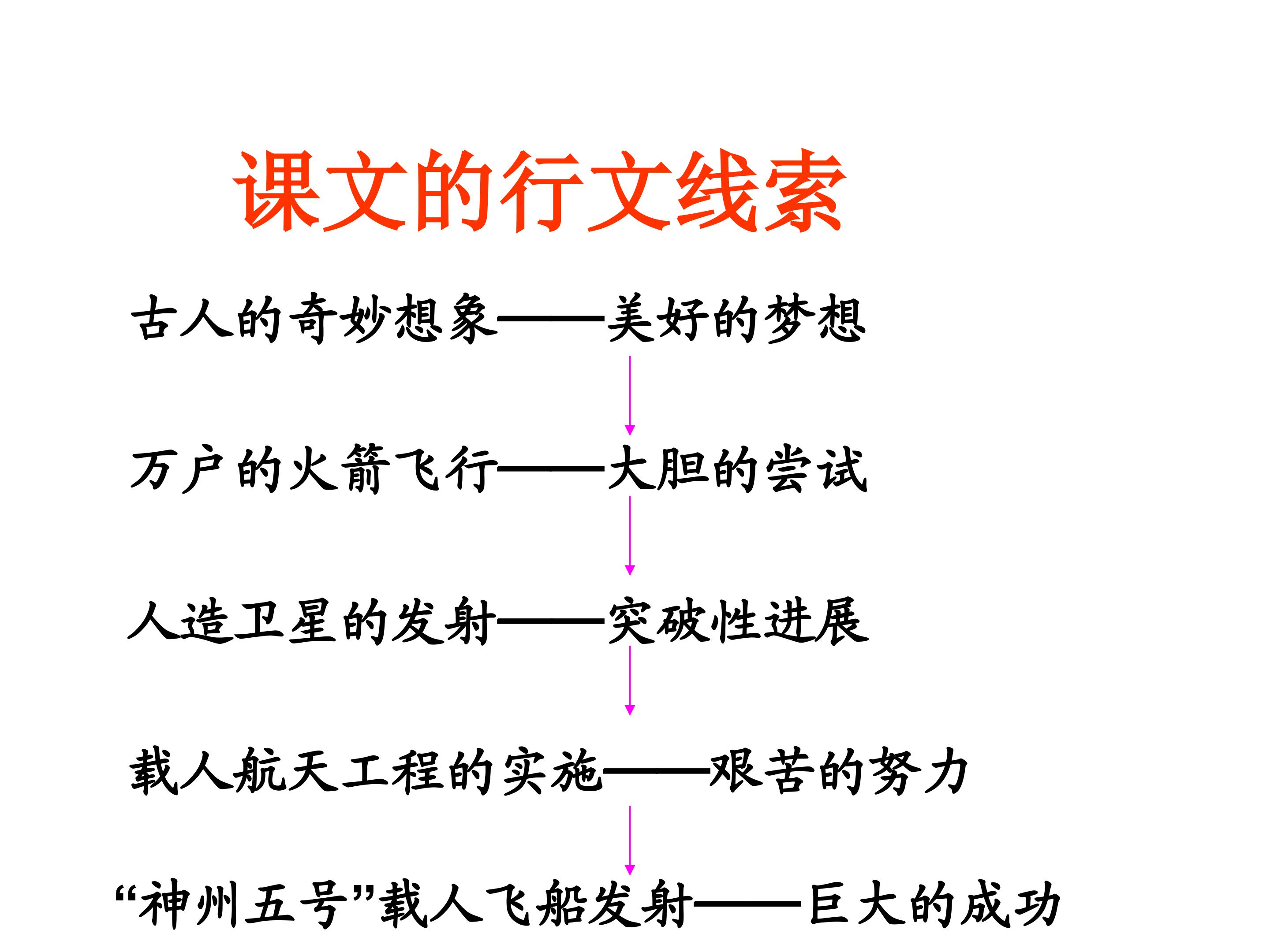 课文的行文线索

古人的奇妙想象——美好的梦想

万户的火箭飞行——大胆的尝试

人造卫星的发射——突破性进展

载人航天工程的实施——艰苦的努力

“神州五号”载人飞船发射——巨大的成功